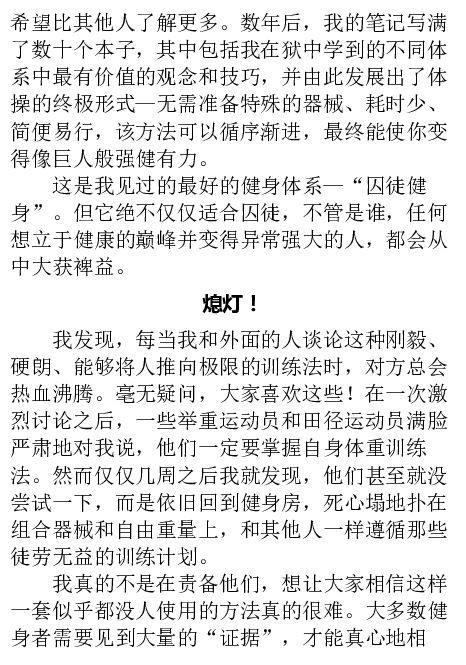 希望比其他人了解更多。数年后，我的笔记写满了数十个本子，其中包括我在狱中学到的不同体系中最有价值的观念和技巧，并由此发展出了体操的终极形式—无需准备特殊的器械、耗时少、简便易行，该方法可以循序渐进，最终能使你变得像巨人般强健有力。

这是我见过的最好的健身体系—“囚徒健身”。但它绝不仅仅适合囚徒，不管是谁，任何想立于健康的巅峰并变得异常强大的人，都会从中大获裨益。

熄灯！

我发现，每当我和外面的人谈论这种刚毅、硬朗、能够将人推向极限的训练法时，对方总会热血沸腾。毫无疑问，大家喜欢这些！在一次激烈讨论之后，一些举重运动员和田径运动员满脸严肃地对我说，他们一定要掌握自身体重训练法。然而仅仅几周之后我就发现，他们甚至就没尝试一下，而是依旧回到健身房，死心塌地扑在组合器械和自由重量上，和其他人一样遵循那些徒劳无益的训练计划。

我真的不是在责备他们，想让大家相信这样一套似乎都没人使用的方法真的很难。大多数健身者需要见到大量的“证据”，才能真心地相